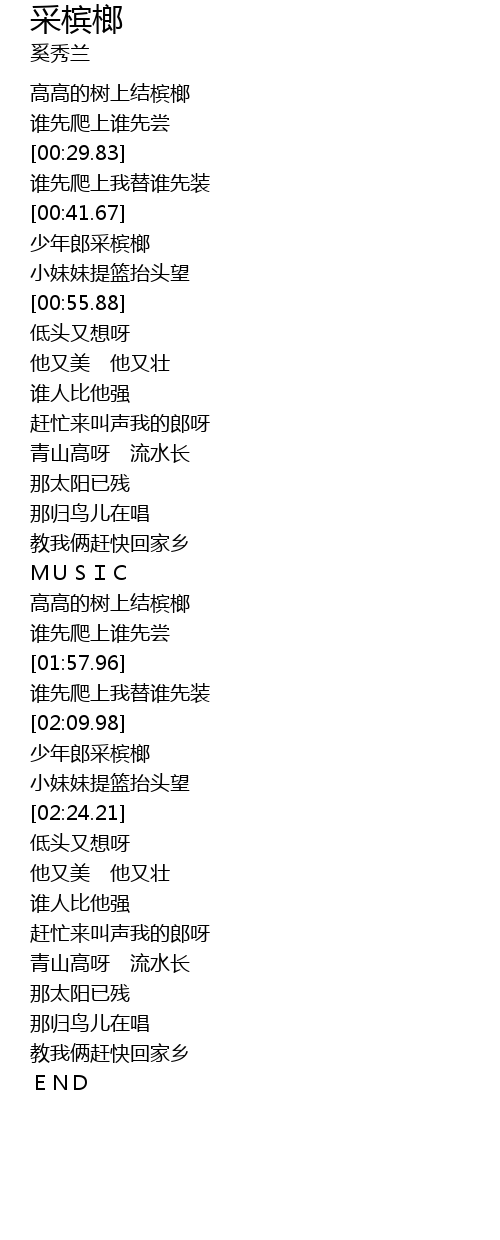 采槟榔
奚秀兰

高高的树上结槟榔
谁先爬上谁先尝
[00:29.83]
谁先爬上我替谁先装
[00:41.67]
少年郎采槟榔
小妹妹提篮抬头望
[00:55.88]
低头又想呀
他又美　他又壮
谁人比他强
赶忙来叫声我的郎呀
青山高呀　流水长
那太阳已残
那归鸟儿在唱
教我俩赶快回家乡
ＭＵＳＩＣ
高高的树上结槟榔
谁先爬上谁先尝
[01:57.96]
谁先爬上我替谁先装
[02:09.98]
少年郎采槟榔
小妹妹提篮抬头望
[02:24.21]
低头又想呀
他又美　他又壮
谁人比他强
赶忙来叫声我的郎呀
青山高呀　流水长
那太阳已残
那归鸟儿在唱
教我俩赶快回家乡
ＥＮＤ